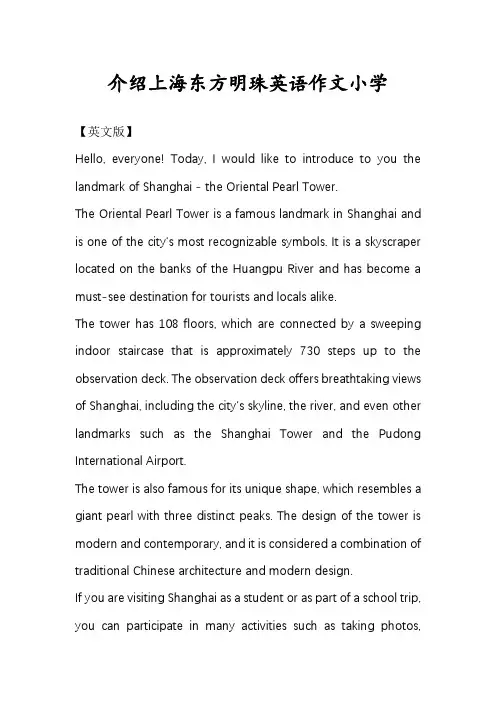 介绍上海东方明珠英语作文小学

【英文版】

Hello, everyone! Today, I would like to introduce to you the landmark of Shanghai - the Oriental Pearl Tower.

The Oriental Pearl Tower is a famous landmark in Shanghai and is one of the city's most recognizable symbols. It is a skyscraper located on the banks of the Huangpu River and has become a must-see destination for tourists and locals alike.

The tower has 108 floors, which are connected by a sweeping indoor staircase that is approximately 730 steps up to the observation deck. The observation deck offers breathtaking views of Shanghai, including the city's skyline, the river, and even other landmarks such as the Shanghai Tower and the Pudong International Airport.

The tower is also famous for its unique shape, which resembles a giant pearl with three distinct peaks. The design of the tower is modern and contemporary, and it is considered a combination of traditional Chinese architecture and modern design.

If you are visiting Shanghai as a student or as part of a school trip, you can participate in many activities such as taking photos,